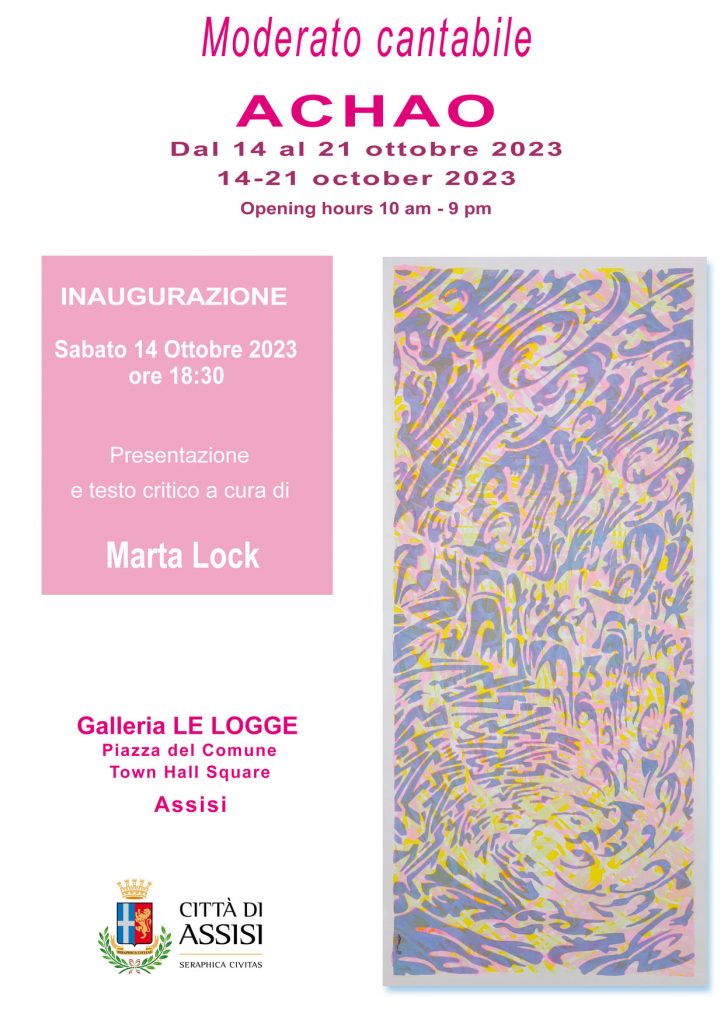 Moderato cantabile

ACHAO

Dal 14 al 21 ottobre 2023
14-21 october 2023
Opening hours 10 am - 9 pm

INAUGURAZIONE

Sabato 14 Ottobre 2023
ore 18:30

Presentazione
e testo critico a cura di

Marta Lock

Galleria LE LOGGE
Piazza del Comune
Town Hall Square
Assisi

CITTÀ DI
ASSISI
SERAPHICA CIVITAS